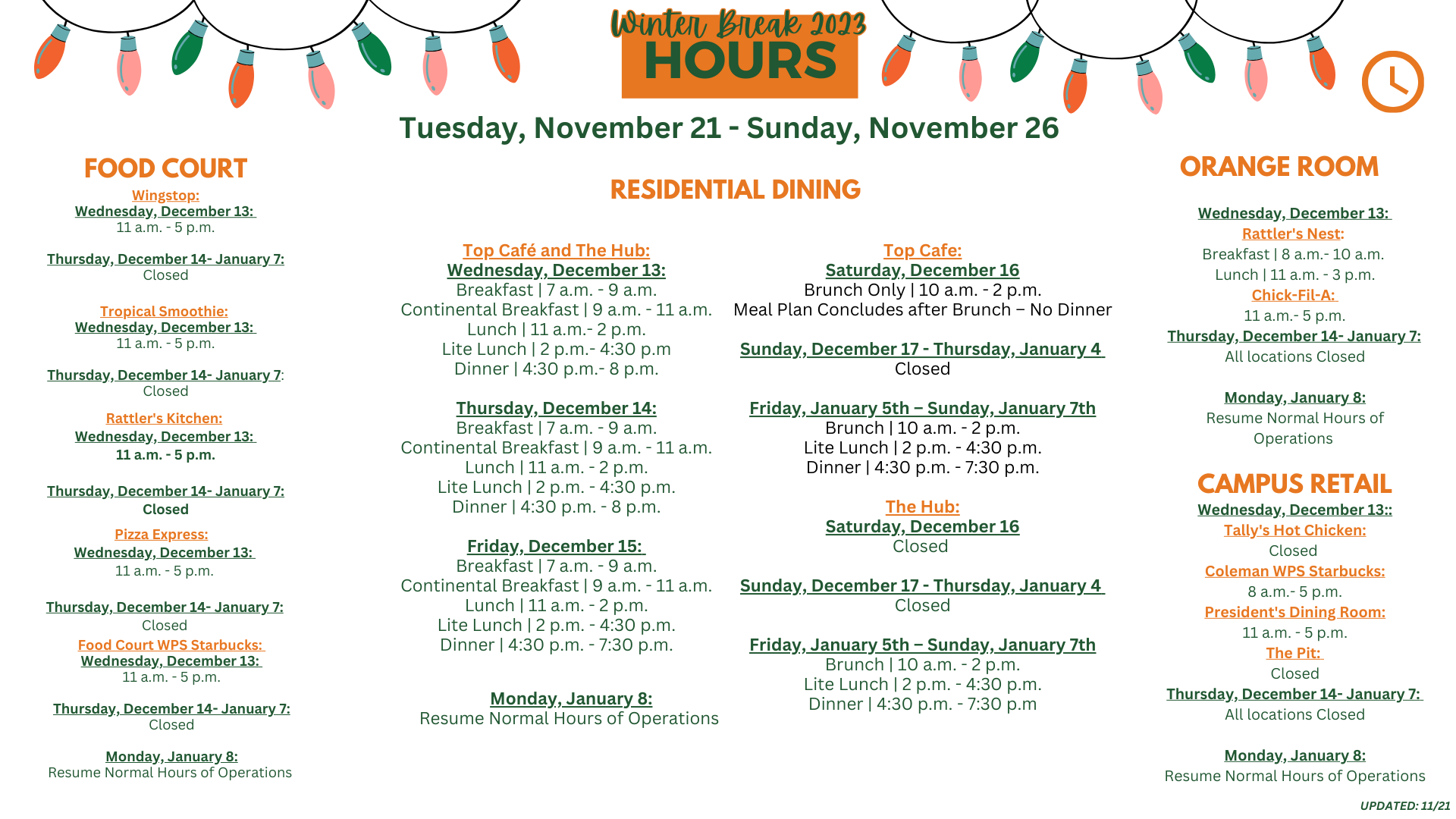 Winter Break 2023
HOURS

Tuesday, November 21 - Sunday, November 26

FOOD COURT

Wingstop:
Wednesday, December 13:
11 a.m. - 5 p.m.

Thursday, December 14- January 7:
Closed

Tropical Smoothie:
Wednesday, December 13:
11 a.m. - 5 p.m.

Thursday, December 14- January 7:
Closed

Rattler's Kitchen:
Wednesday, December 13:
11 a.m. - 5 p.m.

Thursday, December 14- January 7:
Closed

Pizza Express:
Wednesday, December 13:
11 a.m. - 5 p.m.

Thursday, December 14- January 7:
Closed

Food Court WPS Starbucks:
Wednesday, December 13:
11 a.m. - 5 p.m.

Thursday, December 14- January 7:
Closed

Monday, January 8:
Resume Normal Hours of Operations

RESIDENTIAL DINING

Top Café and The Hub:
Wednesday, December 13:
Breakfast | 7 a.m. - 9 a.m.
Continental Breakfast | 9 a.m. - 11 a.m.
Lunch | 11 a.m.- 2 p.m.
Lite Lunch | 2 p.m.- 4:30 p.m
Dinner | 4:30 p.m.- 8 p.m.

Thursday, December 14:
Breakfast | 7 a.m. - 9 a.m.
Continental Breakfast | 9 a.m. - 11 a.m.
Lunch | 11 a.m. - 2 p.m.
Lite Lunch | 2 p.m. - 4:30 p.m.
Dinner | 4:30 p.m. - 8 p.m.

Friday, December 15:
Breakfast | 7 a.m. - 9 a.m.
Continental Breakfast | 9 a.m. - 11 a.m.
Lunch | 11 a.m. - 2 p.m.
Lite Lunch | 2 p.m. - 4:30 p.m.
Dinner | 4:30 p.m. - 7:30 p.m.

Monday, January 8:
Resume Normal Hours of Operations

Top Cafe:
Saturday, December 16
Brunch Only | 10 a.m. - 2 p.m.
Meal Plan Concludes after Brunch – No Dinner

Sunday, December 17 - Thursday, January 4
Closed

Friday, January 5th – Sunday, January 7th
Brunch | 10 a.m. - 2 p.m.
Lite Lunch | 2 p.m. - 4:30 p.m.
Dinner | 4:30 p.m. - 7:30 p.m.

The Hub:
Saturday, December 16
Closed

Sunday, December 17 - Thursday, January 4
Closed

Friday, January 5th – Sunday, January 7th
Brunch | 10 a.m. - 2 p.m.
Lite Lunch | 2 p.m. - 4:30 p.m.
Dinner | 4:30 p.m. - 7:30 p.m

ORANGE ROOM

Wednesday, December 13:
Rattler's Nest:
Breakfast | 8 a.m.- 10 a.m.
Lunch | 11 a.m. - 3 p.m.
Chick-Fil-A:
11 a.m.- 5 p.m.
Thursday, December 14- January 7:
All locations Closed

Monday, January 8:
Resume Normal Hours of Operations

CAMPUS RETAIL
Wednesday, December 13::
Tally's Hot Chicken:
Closed
Coleman WPS Starbucks:
8 a.m.- 5 p.m.
President's Dining Room:
11 a.m. - 5 p.m.
The Pit:
Closed
Thursday, December 14- January 7:
All locations Closed

Monday, January 8:
Resume Normal Hours of Operations

UPDATED: 11/21